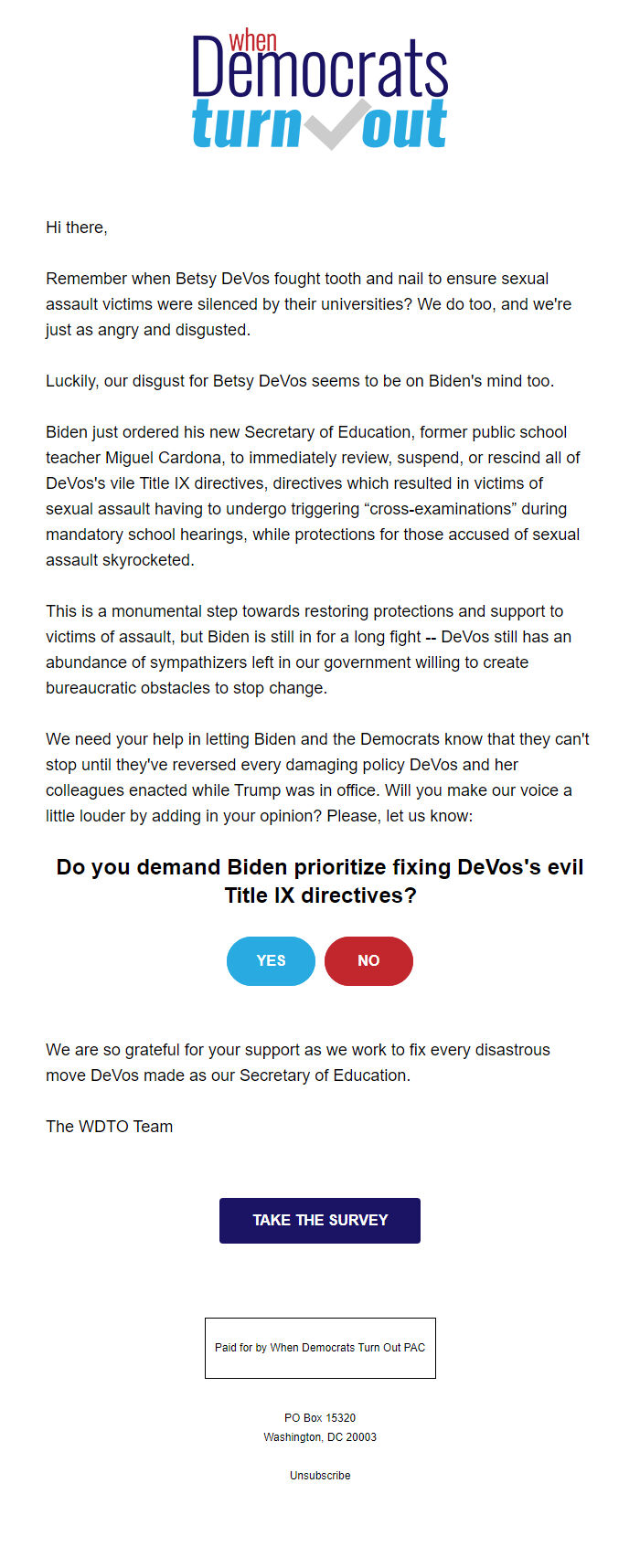 when
Democrats
turn out

Hi there,

Remember when Betsy DeVos fought tooth and nail to ensure sexual assault victims were silenced by their universities? We do too, and we're just as angry and disgusted.

Luckily, our disgust for Betsy DeVos seems to be on Biden's mind too.

Biden just ordered his new Secretary of Education, former public school teacher Miguel Cardona, to immediately review, suspend, or rescind all of DeVos's vile Title IX directives, directives which resulted in victims of sexual assault having to undergo triggering “cross-examinations” during mandatory school hearings, while protections for those accused of sexual assault skyrocketed.

This is a monumental step towards restoring protections and support to victims of assault, but Biden is still in for a long fight -- DeVos still has an abundance of sympathizers left in our government willing to create bureaucratic obstacles to stop change.

We need your help in letting Biden and the Democrats know that they can't stop until they've reversed every damaging policy DeVos and her colleagues enacted while Trump was in office. Will you make our voice a little louder by adding in your opinion? Please, let us know:

Do you demand Biden prioritize fixing DeVos's evil Title IX directives?

YES NO

We are so grateful for your support as we work to fix every disastrous move DeVos made as our Secretary of Education.

The WDTO Team

TAKE THE SURVEY

Paid for by When Democrats Turn Out PAC

PO Box 15320
Washington, DC 20003

Unsubscribe